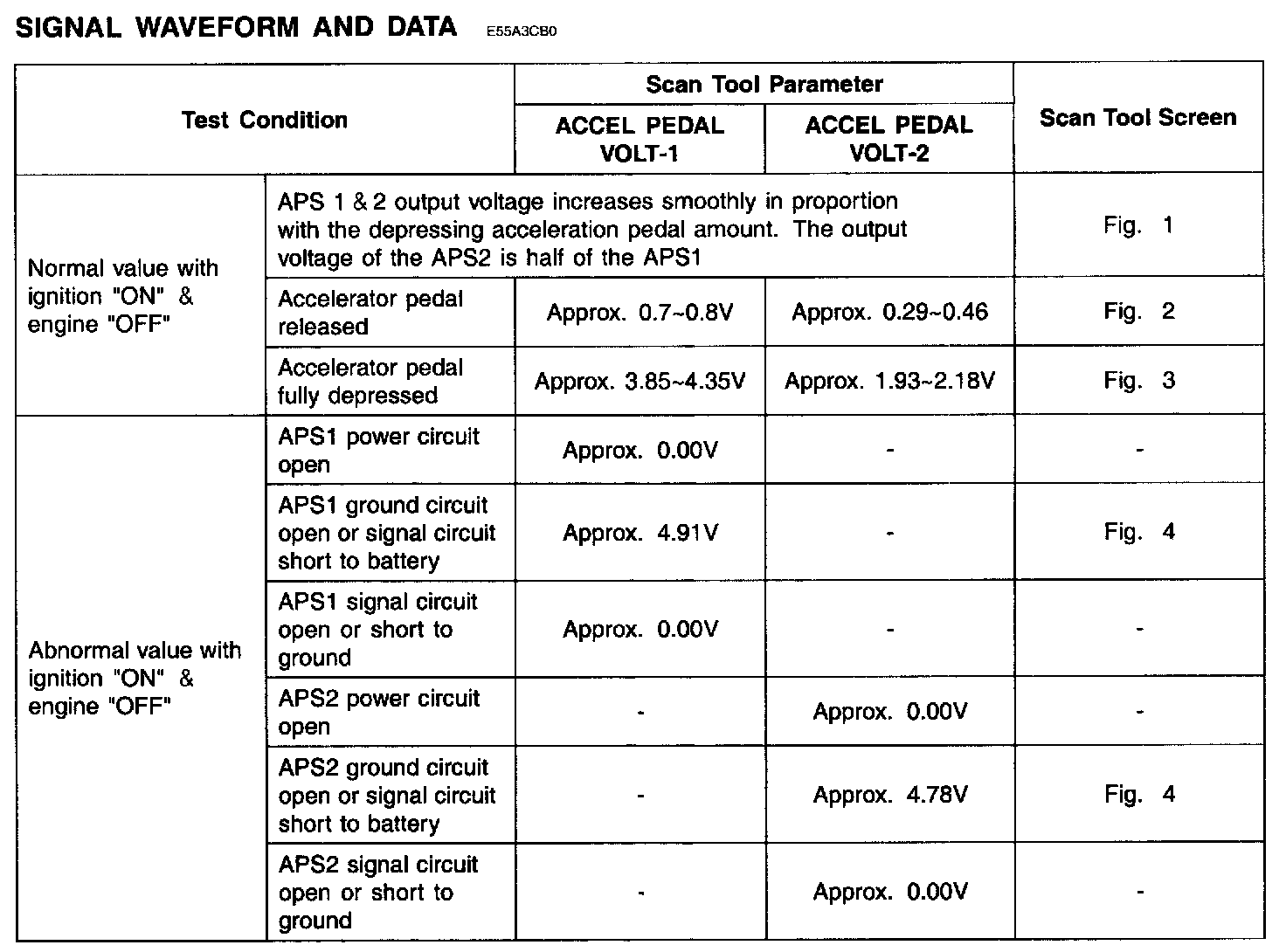 SIGNAL WAVEFORM AND DATA E55A3CB0

| Test Condition | | Scan Tool Parameter: ACCEL PEDAL VOLT-1 | Scan Tool Parameter: ACCEL PEDAL VOLT-2 | Scan Tool Screen |
|---|---|---|---|---|
| Normal value with ignition "ON" & engine "OFF" | APS 1 & 2 output voltage increases smoothly in proportion with the depressing acceleration pedal amount. The output voltage of the APS2 is half of the APS1 | | | Fig. 1 |
| | Accelerator pedal released | Approx. 0.7~0.8V | Approx. 0.29~0.46 | Fig. 2 |
| | Accelerator pedal fully depressed | Approx. 3.85~4.35V | Approx. 1.93~2.18V | Fig. 3 |
| Abnormal value with ignition "ON" & engine "OFF" | APS1 power circuit open | Approx. 0.00V | - | - |
| | APS1 ground circuit open or signal circuit short to battery | Approx. 4.91V | - | Fig. 4 |
| | APS1 signal circuit open or short to ground | Approx. 0.00V | - | - |
| | APS2 power circuit open | - | Approx. 0.00V | - |
| | APS2 ground circuit open or signal circuit short to battery | - | Approx. 4.78V | Fig. 4 |
| | APS2 signal circuit open or short to ground | - | Approx. 0.00V | - |